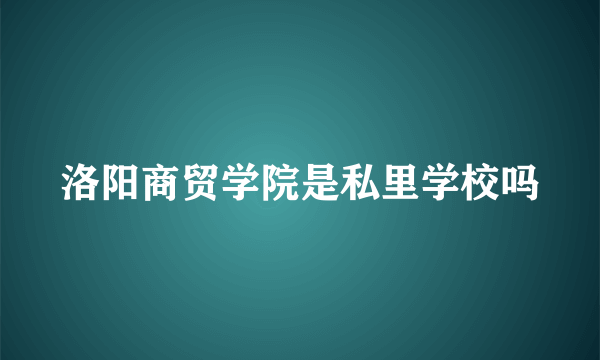 洛阳商贸学院是私里学校吗